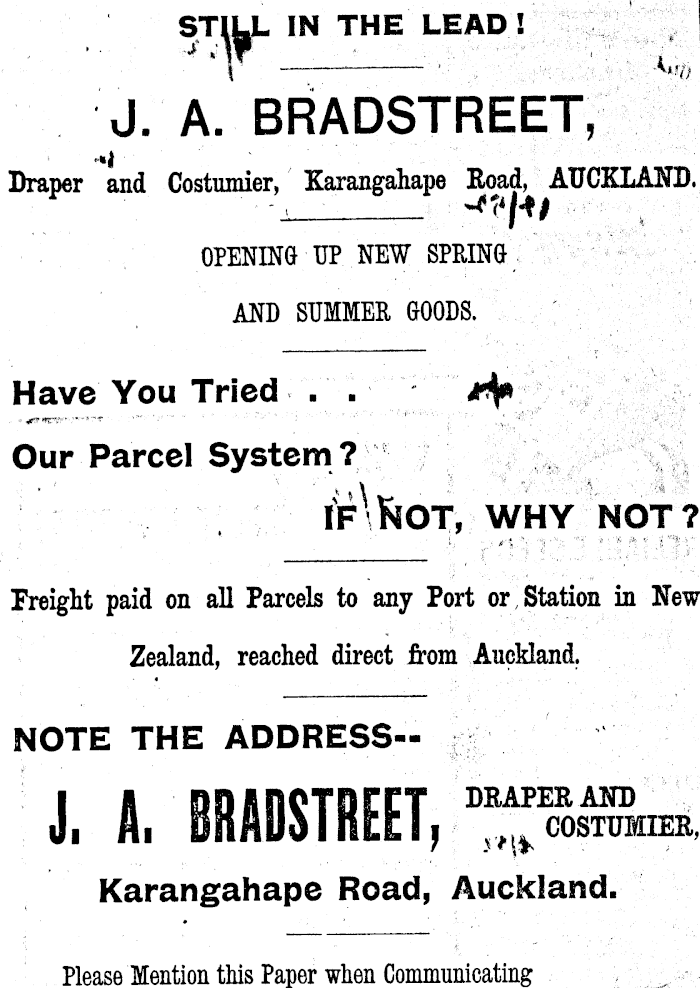 STILL IN THE LEAD!

J. A. BRADSTREET,

Draper and Costumier, Karangahape Road, AUCKLAND.

OPENING UP NEW SPRING

AND SUMMER GOODS.

Have You Tried . .

Our Parcel System?

IF NOT, WHY NOT?

Freight paid on all Parcels to any Port or Station in New Zealand, reached direct from Auckland.

NOTE THE ADDRESS--

J. A. BRADSTREET, DRAPER AND COSTUMIER,

Karangahape Road, Auckland.

Please Mention this Paper when Communicating